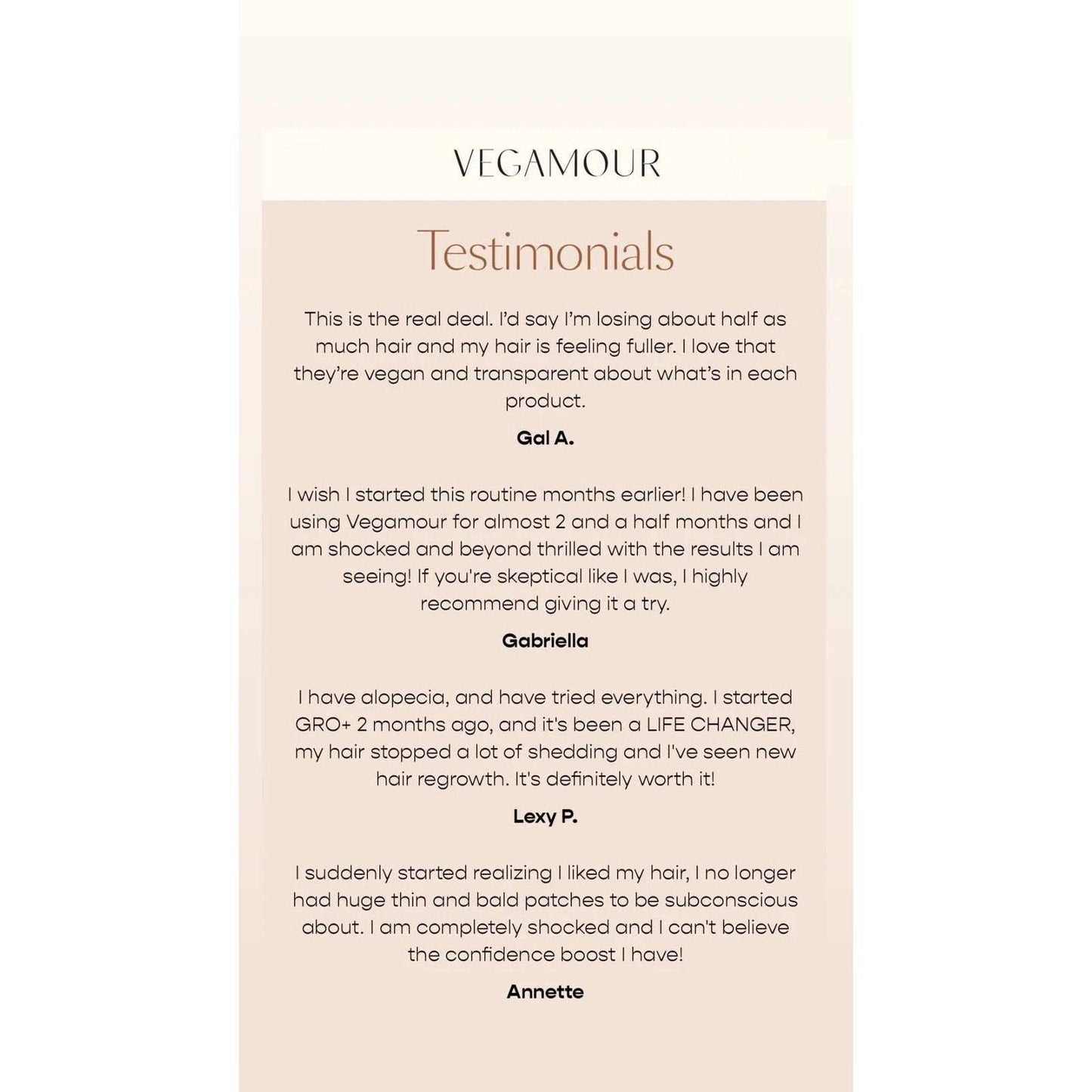 VEGAMOUR

Testimonials

This is the real deal. I'd say I'm losing about half as much hair and my hair is feeling fuller. I love that they're vegan and transparent about what's in each product.

Gal A.

I wish I started this routine months earlier! I have been using Vegamour for almost 2 and a half months and I am shocked and beyond thrilled with the results I am seeing! If you're skeptical like I was, I highly recommend giving it a try.

Gabriella

I have alopecia, and have tried everything. I started GRO+ 2 months ago, and it's been a LIFE CHANGER, my hair stopped a lot of shedding and I've seen new hair regrowth. It's definitely worth it!

Lexy P.

I suddenly started realizing I liked my hair, I no longer had huge thin and bald patches to be subconscious about. I am completely shocked and I can't believe the confidence boost I have!

Annette